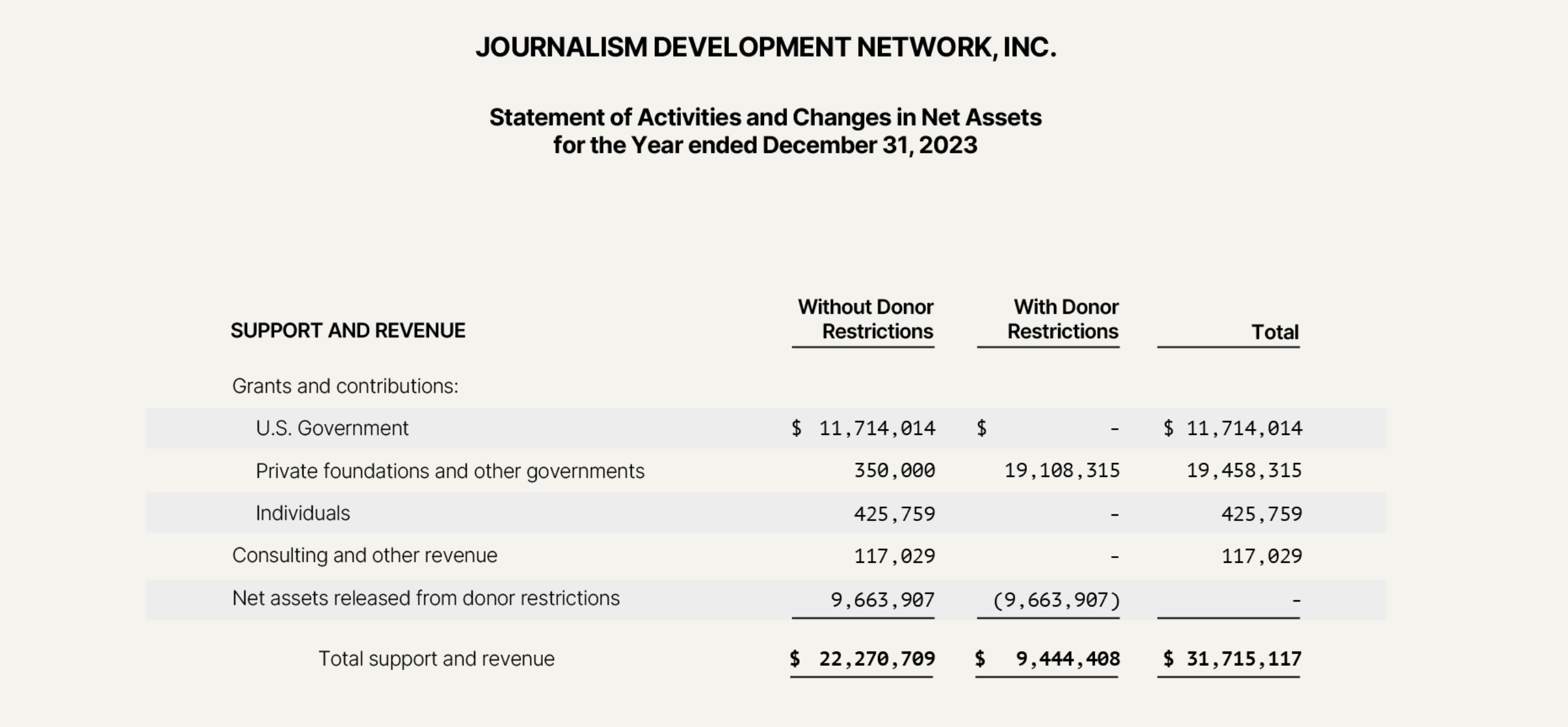 JOURNALISM DEVELOPMENT NETWORK, INC.

Statement of Activities and Changes in Net Assets
for the Year ended December 31, 2023

| SUPPORT AND REVENUE | Without Donor Restrictions | With Donor Restrictions | Total |
|---|---|---|---|
| Grants and contributions: | | | |
| U.S. Government | \$ 11,714,014 | \$ - | \$ 11,714,014 |
| Private foundations and other governments | 350,000 | 19,108,315 | 19,458,315 |
| Individuals | 425,759 | - | 425,759 |
| Consulting and other revenue | 117,029 | - | 117,029 |
| Net assets released from donor restrictions | 9,663,907 | (9,663,907) | - |
| Total support and revenue | \$ 22,270,709 | \$ 9,444,408 | \$ 31,715,117 |